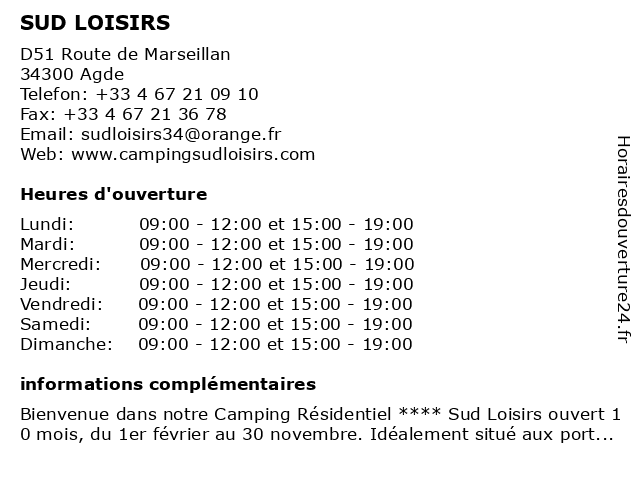 SUD LOISIRS

D51 Route de Marseillan
34300 Agde
Telefon: +33 4 67 21 09 10
Fax: +33 4 67 21 36 78
Email: sudloisirs34@orange.fr
Web: www.campingsudloisirs.com

Heures d'ouverture

| | |
|---|---|
| Lundi: | 09:00 - 12:00 et 15:00 - 19:00 |
| Mardi: | 09:00 - 12:00 et 15:00 - 19:00 |
| Mercredi: | 09:00 - 12:00 et 15:00 - 19:00 |
| Jeudi: | 09:00 - 12:00 et 15:00 - 19:00 |
| Vendredi: | 09:00 - 12:00 et 15:00 - 19:00 |
| Samedi: | 09:00 - 12:00 et 15:00 - 19:00 |
| Dimanche: | 09:00 - 12:00 et 15:00 - 19:00 |

informations complémentaires

Bienvenue dans notre Camping Résidentiel **** Sud Loisirs ouvert 1 0 mois, du 1er février au 30 novembre. Idéalement situé aux port...

Horairesdouverture24.fr